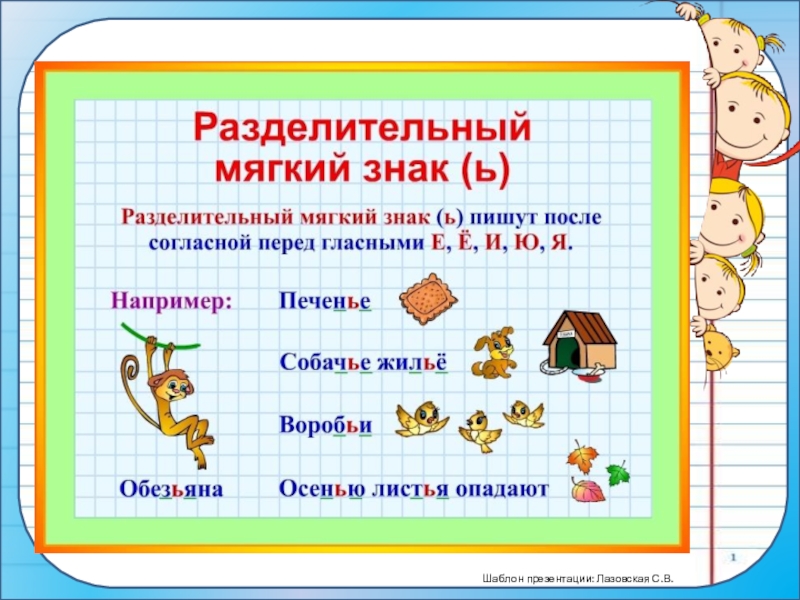 Разделительный мягкий знак (ь)

Разделительный мягкий знак (ь) пишут после согласной перед гласными Е, Ё, И, Ю, Я.

Например: Печенье

Собачье жильё

Воробьи

Обезьяна Осенью листья опадают

1

Шаблон презентации: Лазовская С.В.